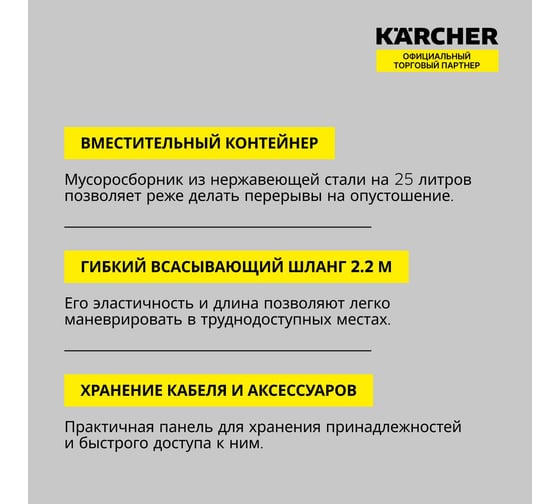 KÄRCHER
ОФИЦИАЛЬНЫЙ ТОРГОВЫЙ ПАРТНЕР

ВМЕСТИТЕЛЬНЫЙ КОНТЕЙНЕР

Мусоросборник из нержавеющей стали на 25 литров позволяет реже делать перерывы на опустошение.

ГИБКИЙ ВСАСЫВАЮЩИЙ ШЛАНГ 2.2 М

Его эластичность и длина позволяют легко маневрировать в труднодоступных местах.

ХРАНЕНИЕ КАБЕЛЯ И АКСЕССУАРОВ

Практичная панель для хранения принадлежностей и быстрого доступа к ним.